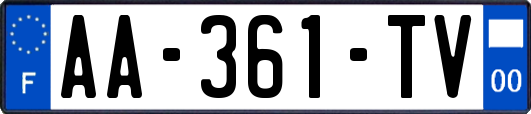 F
AA-361-TV
00